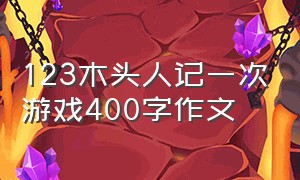 123木头人记一次游戏400字作文